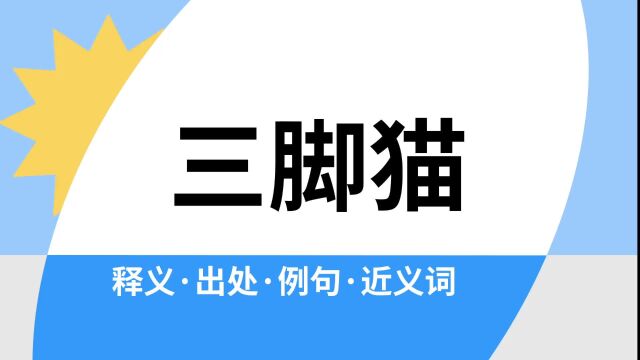 三脚猫

释义·出处·例句·近义词